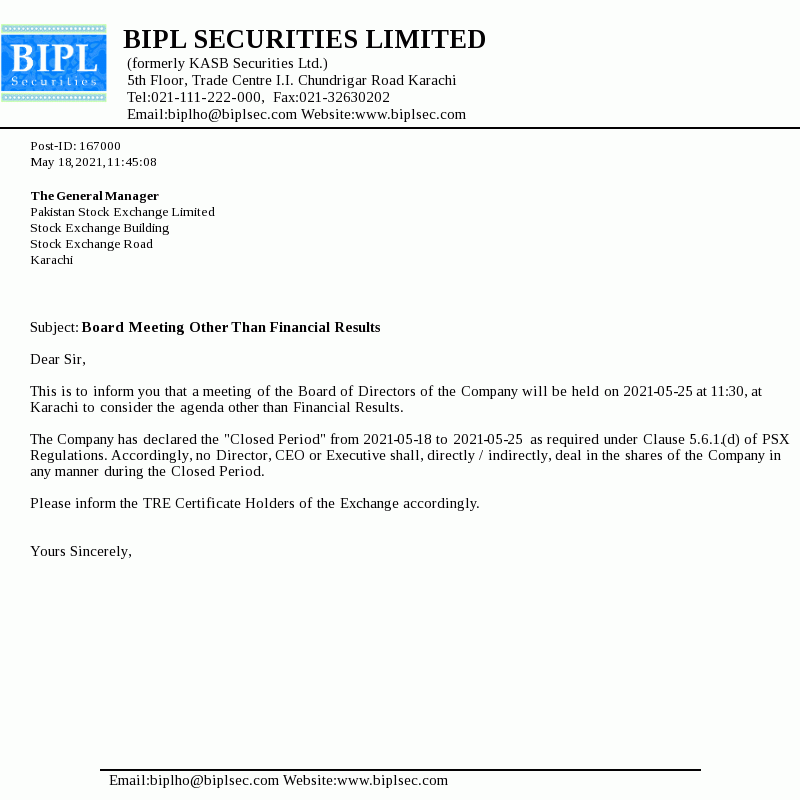 BIPL
Securities

BIPL SECURITIES LIMITED
(formerly KASB Securities Ltd.)
5th Floor, Trade Centre I.I. Chundrigar Road Karachi
Tel:021-111-222-000, Fax:021-32630202
Email:biplho@biplsec.com Website:www.biplsec.com

Post-ID: 167000
May 18,2021,11:45:08

The General Manager
Pakistan Stock Exchange Limited
Stock Exchange Building
Stock Exchange Road
Karachi

Subject: Board Meeting Other Than Financial Results

Dear Sir,

This is to inform you that a meeting of the Board of Directors of the Company will be held on 2021-05-25 at 11:30, at Karachi to consider the agenda other than Financial Results.

The Company has declared the "Closed Period" from 2021-05-18 to 2021-05-25 as required under Clause 5.6.1.(d) of PSX Regulations. Accordingly, no Director, CEO or Executive shall, directly / indirectly, deal in the shares of the Company in any manner during the Closed Period.

Please inform the TRE Certificate Holders of the Exchange accordingly.

Yours Sincerely,

Email:biplho@biplsec.com Website:www.biplsec.com